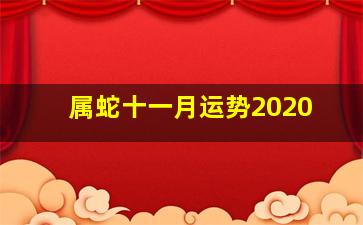 属蛇十一月运势2020